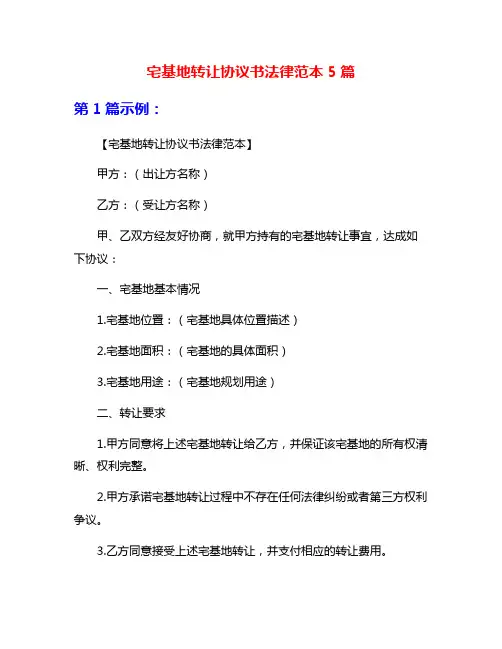 宅基地转让协议书法律范本 5 篇

第 1 篇示例：

【宅基地转让协议书法律范本】

甲方：（出让方名称）

乙方：（受让方名称）

甲、乙双方经友好协商，就甲方持有的宅基地转让事宜，达成如下协议：

一、宅基地基本情况

1.宅基地位置：（宅基地具体位置描述）

2.宅基地面积：（宅基地的具体面积）

3.宅基地用途：（宅基地规划用途）

二、转让要求

1.甲方同意将上述宅基地转让给乙方，并保证该宅基地的所有权清晰、权利完整。

2.甲方承诺宅基地转让过程中不存在任何法律纠纷或者第三方权利争议。

3.乙方同意接受上述宅基地转让，并支付相应的转让费用。